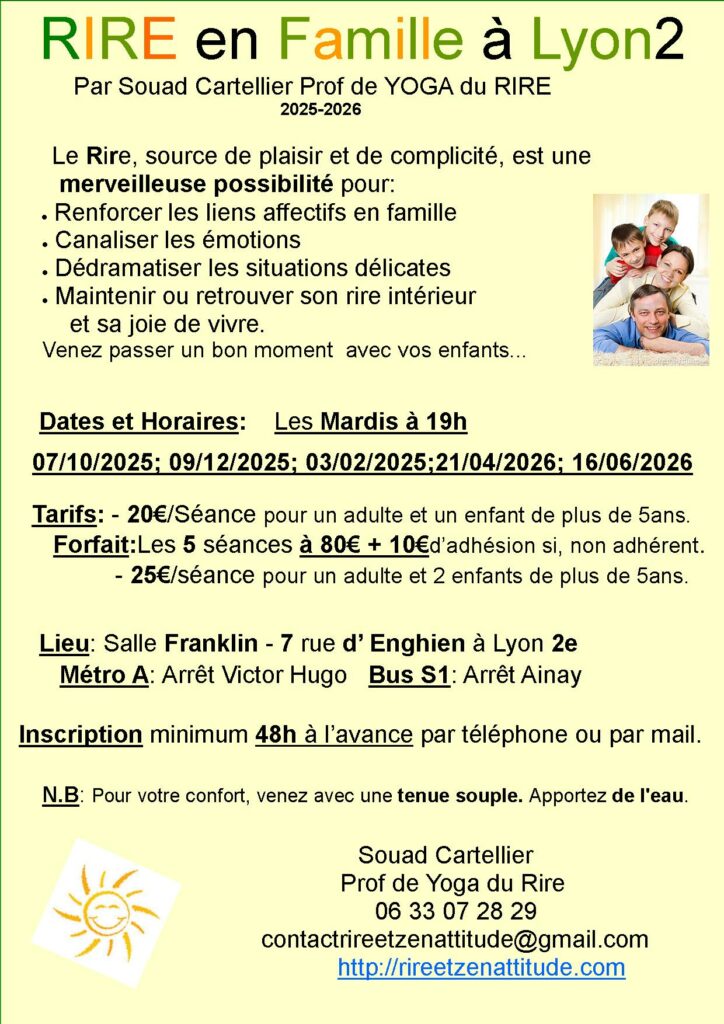 RIRE en Famille à Lyon2

Par Souad Cartellier Prof de YOGA du RIRE
2025-2026

Le Rire, source de plaisir et de complicité, est une merveilleuse possibilité pour:
• Renforcer les liens affectifs en famille
• Canaliser les émotions
• Dédramatiser les situations délicates
• Maintenir ou retrouver son rire intérieur et sa joie de vivre.
Venez passer un bon moment avec vos enfants...

Dates et Horaires: Les Mardis à 19h
07/10/2025; 09/12/2025; 03/02/2025;21/04/2026; 16/06/2026

Tarifs: - 20€/Séance pour un adulte et un enfant de plus de 5ans.
Forfait:Les 5 séances à 80€ + 10€d'adhésion si, non adhérent.
- 25€/séance pour un adulte et 2 enfants de plus de 5ans.

Lieu: Salle Franklin - 7 rue d' Enghien à Lyon 2e
Métro A: Arrêt Victor Hugo Bus S1: Arrêt Ainay

Inscription minimum 48h à l'avance par téléphone ou par mail.

N.B: Pour votre confort, venez avec une tenue souple. Apportez de l'eau.

Souad Cartellier
Prof de Yoga du Rire
06 33 07 28 29
contactrireetzenattitude@gmail.com
http://rireetzenattitude.com